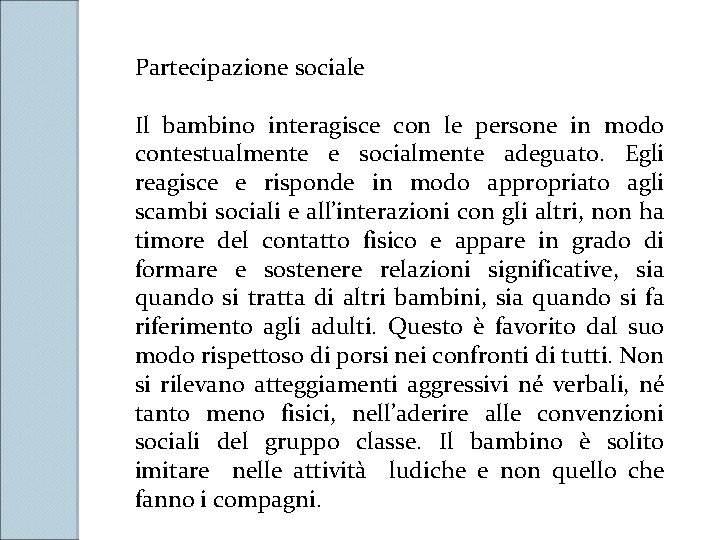 Partecipazione sociale

Il bambino interagisce con le persone in modo contestualmente e socialmente adeguato. Egli reagisce e risponde in modo appropriato agli scambi sociali e all'interazioni con gli altri, non ha timore del contatto fisico e appare in grado di formare e sostenere relazioni significative, sia quando si tratta di altri bambini, sia quando si fa riferimento agli adulti. Questo è favorito dal suo modo rispettoso di porsi nei confronti di tutti. Non si rilevano atteggiamenti aggressivi né verbali, né tanto meno fisici, nell'aderire alle convenzioni sociali del gruppo classe. Il bambino è solito imitare nelle attività ludiche e non quello che fanno i compagni.